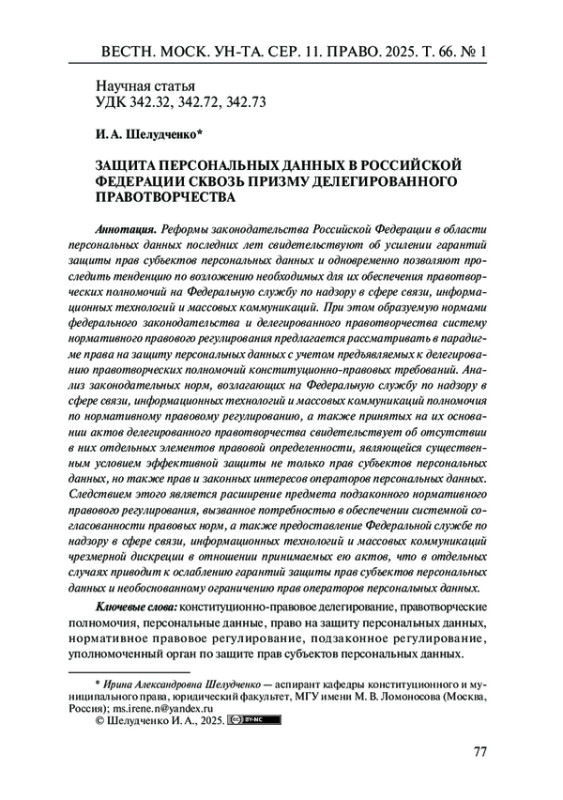 ВЕСТН. МОСК. УН-ТА. СЕР. 11. ПРАВО. 2025. Т. 66. № 1

Научная статья
УДК 342.32, 342.72, 342.73

И. А. Шелудченко*

ЗАЩИТА ПЕРСОНАЛЬНЫХ ДАННЫХ В РОССИЙСКОЙ ФЕДЕРАЦИИ СКВОЗЬ ПРИЗМУ ДЕЛЕГИРОВАННОГО ПРАВОТВОРЧЕСТВА

Аннотация. Реформы законодательства Российской Федерации в области персональных данных последних лет свидетельствуют об усилении гарантий защиты прав субъектов персональных данных и одновременно позволяют проследить тенденцию по возложению необходимых для их обеспечения правотворческих полномочий на Федеральную службу по надзору в сфере связи, информационных технологий и массовых коммуникаций. При этом образуемую нормами федерального законодательства и делегированного правотворчества систему нормативного правового регулирования предлагается рассматривать в парадигме права на защиту персональных данных с учетом предъявляемых к делегированию правотворческих полномочий конституционно-правовых требований. Анализ законодательных норм, возлагающих на Федеральную службу по надзору в сфере связи, информационных технологий и массовых коммуникаций полномочия по нормативному правовому регулированию, а также принятых на их основании актов делегированного правотворчества свидетельствует об отсутствии в них отдельных элементов правовой определенности, являющейся существенным условием эффективной защиты не только прав субъектов персональных данных, но также прав и законных интересов операторов персональных данных. Следствием этого является расширение предмета подзаконного нормативного правового регулирования, вызванное потребностью в обеспечении системной согласованности правовых норм, а также предоставление Федеральной службе по надзору в сфере связи, информационных технологий и массовых коммуникаций чрезмерной дискреции в отношении принимаемых ею актов, что в отдельных случаях приводит к ослаблению гарантий защиты прав субъектов персональных данных и необоснованному ограничению прав операторов персональных данных.

Ключевые слова: конституционно-правовое делегирование, правотворческие полномочия, персональные данные, право на защиту персональных данных, нормативное правовое регулирование, подзаконное регулирование, уполномоченный орган по защите прав субъектов персональных данных.

* Ирина Александровна Шелудченко — аспирант кафедры конституционного и муниципального права, юридический факультет, МГУ имени М. В. Ломоносова (Москва, Россия); ms.irene.n@yandex.ru
© Шелудченко И. А., 2025. BY-NC

77